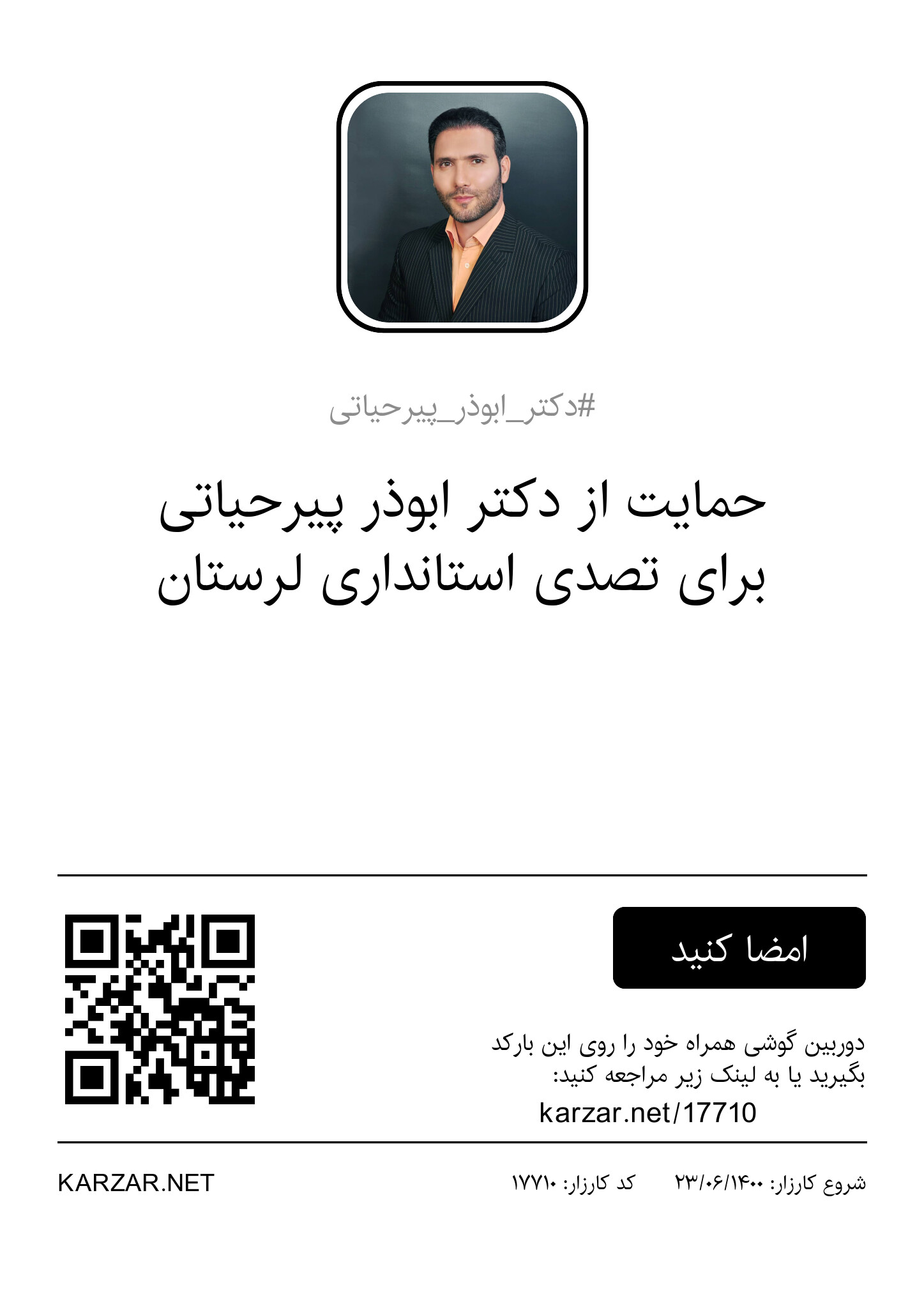 #دکتر_ابوذر_پیرحیاتی

حمایت از دکتر ابوذر پیرحیاتی برای تصدی استانداری لرستان

امضا کنید

دوربین گوشی همراه خود را روی این بارکد بگیرید یا به لینک زیر مراجعه کنید:
karzar.net/17710

شروع کارزار: ۱۴۰۰/۰۶/۲۳ کد کارزار: ۱۷۷۱۰

KARZAR.NET